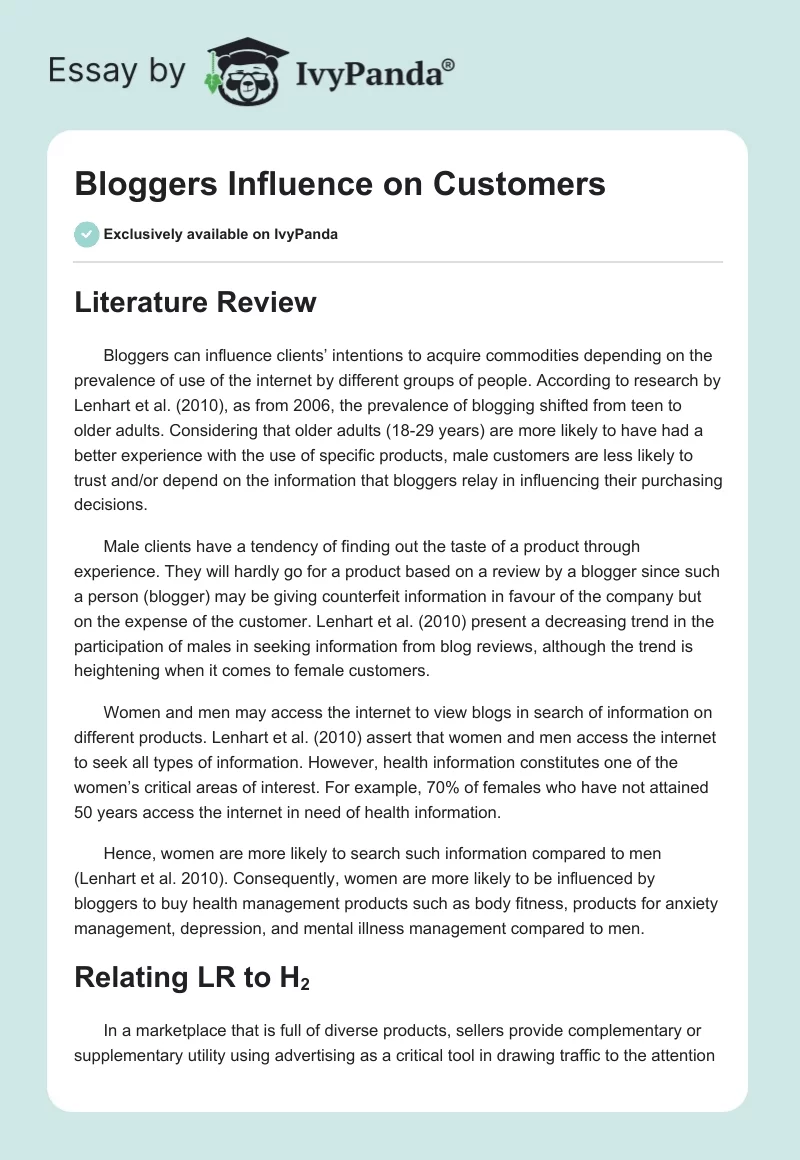 Essay by IvyPanda®

Bloggers Influence on Customers

Exclusively available on IvyPanda

Literature Review

Bloggers can influence clients' intentions to acquire commodities depending on the prevalence of use of the internet by different groups of people. According to research by Lenhart et al. (2010), as from 2006, the prevalence of blogging shifted from teen to older adults. Considering that older adults (18-29 years) are more likely to have had a better experience with the use of specific products, male customers are less likely to trust and/or depend on the information that bloggers relay in influencing their purchasing decisions.

Male clients have a tendency of finding out the taste of a product through experience. They will hardly go for a product based on a review by a blogger since such a person (blogger) may be giving counterfeit information in favour of the company but on the expense of the customer. Lenhart et al. (2010) present a decreasing trend in the participation of males in seeking information from blog reviews, although the trend is heightening when it comes to female customers.

Women and men may access the internet to view blogs in search of information on different products. Lenhart et al. (2010) assert that women and men access the internet to seek all types of information. However, health information constitutes one of the women's critical areas of interest. For example, 70% of females who have not attained 50 years access the internet in need of health information.

Hence, women are more likely to search such information compared to men (Lenhart et al. 2010). Consequently, women are more likely to be influenced by bloggers to buy health management products such as body fitness, products for anxiety management, depression, and mental illness management compared to men.

Relating LR to $H_2$

In a marketplace that is full of diverse products, sellers provide complementary or supplementary utility using advertising as a critical tool in drawing traffic to the attention